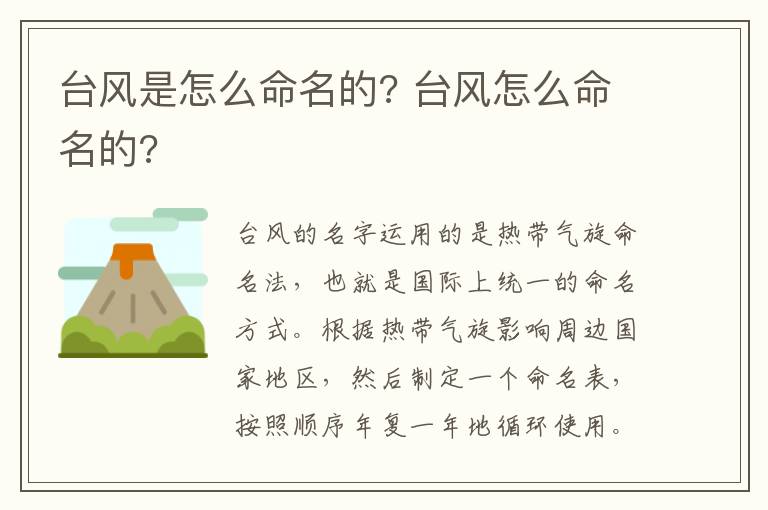 台风是怎么命名的? 台风怎么命名的?

台风的名字运用的是热带气旋命名法，也就是国际上统一的命名方式。根据热带气旋影响周边国家地区，然后制定一个命名表，按照顺序年复一年地循环使用。